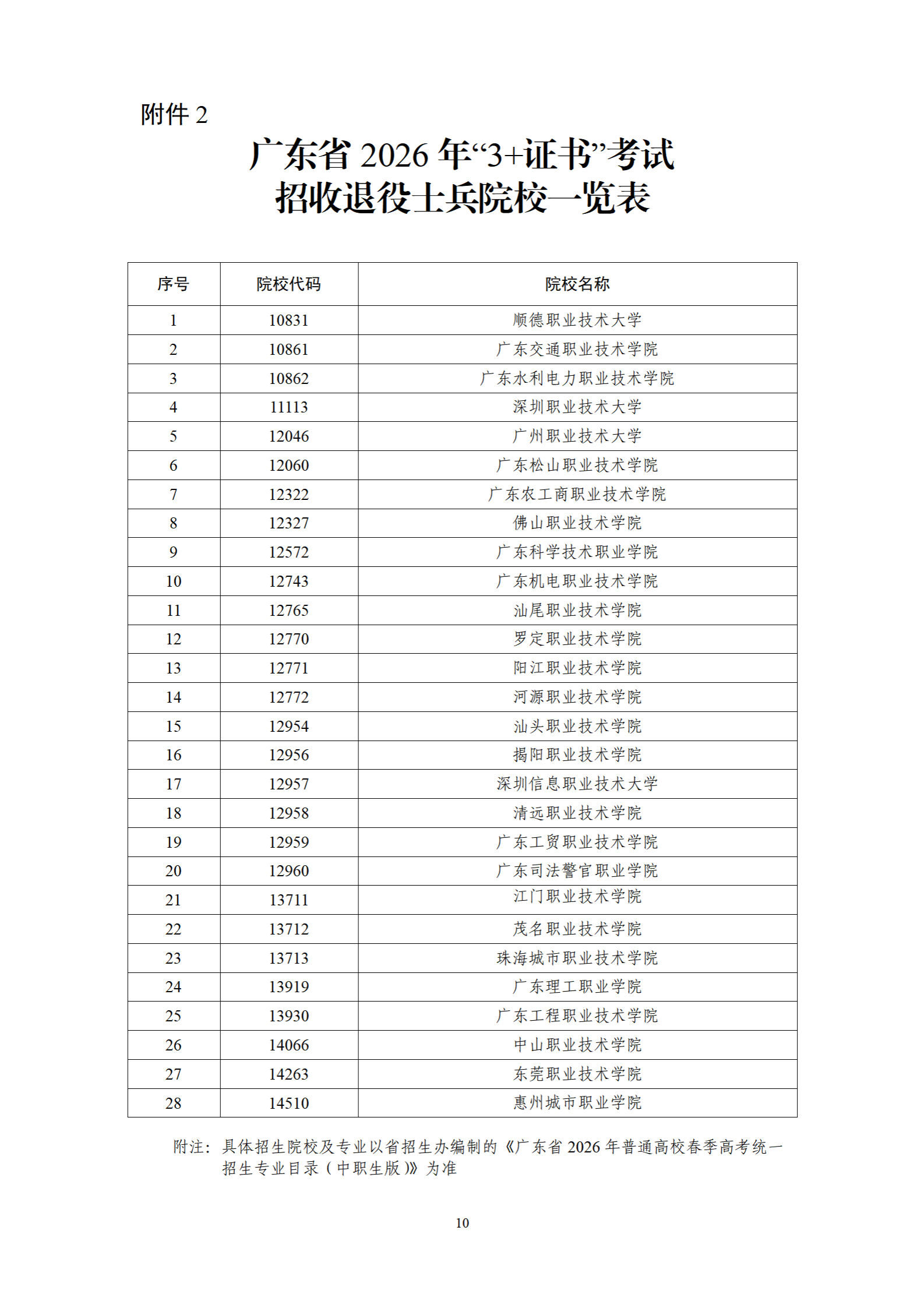 附件 2

广东省 2026 年“3+证书”考试
招收退役士兵院校一览表

| 序号 | 院校代码 | 院校名称 |
|---|---|---|
| 1 | 10831 | 顺德职业技术大学 |
| 2 | 10861 | 广东交通职业技术学院 |
| 3 | 10862 | 广东水利电力职业技术学院 |
| 4 | 11113 | 深圳职业技术大学 |
| 5 | 12046 | 广州职业技术大学 |
| 6 | 12060 | 广东松山职业技术学院 |
| 7 | 12322 | 广东农工商职业技术学院 |
| 8 | 12327 | 佛山职业技术学院 |
| 9 | 12572 | 广东科学技术职业学院 |
| 10 | 12743 | 广东机电职业技术学院 |
| 11 | 12765 | 汕尾职业技术学院 |
| 12 | 12770 | 罗定职业技术学院 |
| 13 | 12771 | 阳江职业技术学院 |
| 14 | 12772 | 河源职业技术学院 |
| 15 | 12954 | 汕头职业技术学院 |
| 16 | 12956 | 揭阳职业技术学院 |
| 17 | 12957 | 深圳信息职业技术大学 |
| 18 | 12958 | 清远职业技术学院 |
| 19 | 12959 | 广东工贸职业技术学院 |
| 20 | 12960 | 广东司法警官职业学院 |
| 21 | 13711 | 江门职业技术学院 |
| 22 | 13712 | 茂名职业技术学院 |
| 23 | 13713 | 珠海城市职业技术学院 |
| 24 | 13919 | 广东理工职业学院 |
| 25 | 13930 | 广东工程职业技术学院 |
| 26 | 14066 | 中山职业技术学院 |
| 27 | 14263 | 东莞职业技术学院 |
| 28 | 14510 | 惠州城市职业学院 |

附注：具体招生院校及专业以省招生办编制的《广东省 2026 年普通高校春季高考统一招生专业目录（中职生版）》为准

10